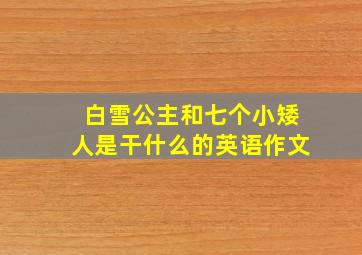 白雪公主和七个小矮人是干什么的英语作文